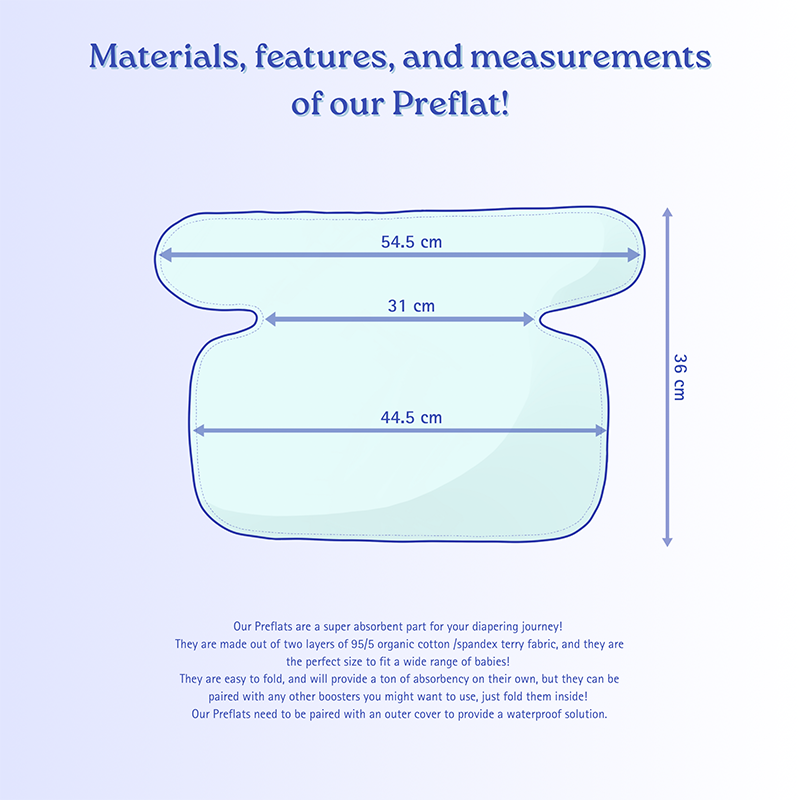 Materials, features, and measurements of our Preflat!

54.5 cm

31 cm

44.5 cm

36 cm

Our Preflats are a super absorbent part for your diapering journey!
They are made out of two layers of 95/5 organic cotton /spandex terry fabric, and they are the perfect size to fit a wide range of babies!
They are easy to fold, and will provide a ton of absorbency on their own, but they can be paired with any other boosters you might want to use, just fold them inside!
Our Preflats need to be paired with an outer cover to provide a waterproof solution.